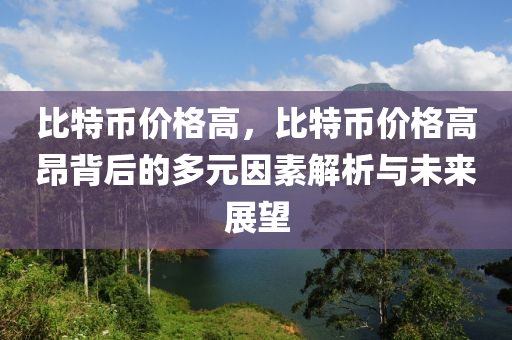 比特币价格高，比特币价格高昂背后的多元因素解析与未来展望